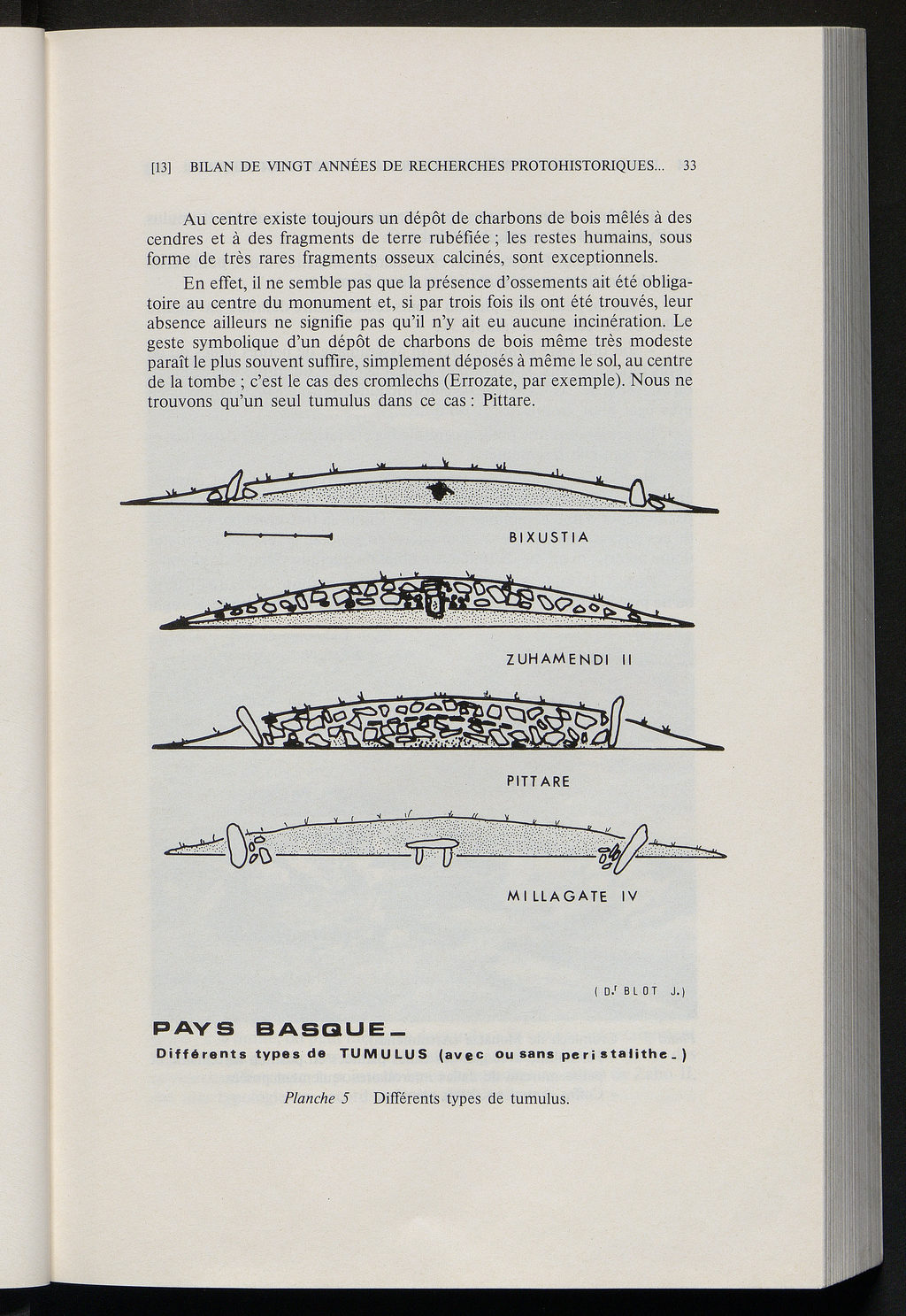 [13] BILAN DE VINGT ANNÉES DE RECHERCHES PROTOHISTORIQUES... 33

Au centre existe toujours un dépôt de charbons de bois mêlés à des cendres et à des fragments de terre rubéfiée ; les restes humains, sous forme de très rares fragments osseux calcinés, sont exceptionnels.

En effet, il ne semble pas que la présence d'ossements ait été obligatoire au centre du monument et, si par trois fois ils ont été trouvés, leur absence ailleurs ne signifie pas qu'il n'y ait eu aucune incinération. Le geste symbolique d'un dépôt de charbons de bois même très modeste paraît le plus souvent suffire, simplement déposés à même le sol, au centre de la tombe ; c'est le cas des cromlechs (Errozate, par exemple). Nous ne trouvons qu'un seul tumulus dans ce cas : Pittare.

BIXUSTIA

ZUHAMENDI II

PITTARE

MILLAGATE IV

( D.r BLOT J.)

PAYS BASQUE_

Différents types de TUMULUS (avec ou sans peristalithe_)

Planche 5 Différents types de tumulus.